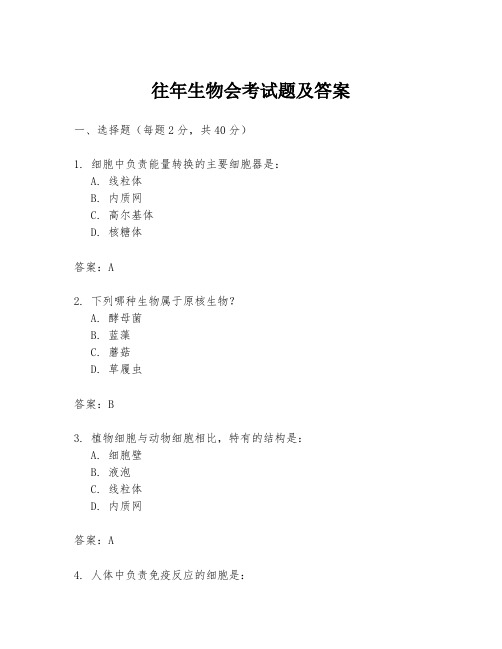 往年生物会考试题及答案

一、选择题（每题2分，共40分）

1. 细胞中负责能量转换的主要细胞器是：
A. 线粒体
B. 内质网
C. 高尔基体
D. 核糖体

答案：A

2. 下列哪种生物属于原核生物？
A. 酵母菌
B. 蓝藻
C. 蘑菇
D. 草履虫

答案：B

3. 植物细胞与动物细胞相比，特有的结构是：
A. 细胞壁
B. 液泡
C. 线粒体
D. 内质网

答案：A

4. 人体中负责免疫反应的细胞是：